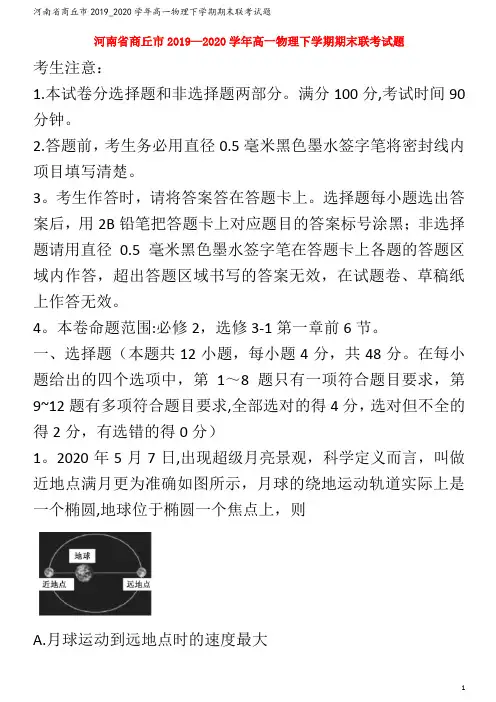 河南省商丘市 2019_2020 学年高一物理下学期期末联考试题

河南省商丘市 2019—2020 学年高一物理下学期期末联考试题

考生注意：

1.本试卷分选择题和非选择题两部分。满分 100 分,考试时间 90 分钟。

2.答题前，考生务必用直径 0.5 毫米黑色墨水签字笔将密封线内项目填写清楚。

3。考生作答时，请将答案答在答题卡上。选择题每小题选出答案后，用 2B 铅笔把答题卡上对应题目的答案标号涂黑；非选择题请用直径 0.5 毫米黑色墨水签字笔在答题卡上各题的答题区域内作答，超出答题区域书写的答案无效，在试题卷、草稿纸上作答无效。

4。本卷命题范围:必修 2，选修 3-1 第一章前 6 节。

一、选择题（本题共 12 小题，每小题 4 分，共 48 分。在每小题给出的四个选项中，第 1～8 题只有一项符合题目要求，第 9~12 题有多项符合题目要求,全部选对的得 4 分，选对但不全的得 2 分，有选错的得 0 分）

1。2020 年 5 月 7 日,出现超级月亮景观，科学定义而言，叫做近地点满月更为准确如图所示，月球的绕地运动轨道实际上是一个椭圆,地球位于椭圆一个焦点上，则

地球
近地点
远地点

A.月球运动到远地点时的速度最大

1